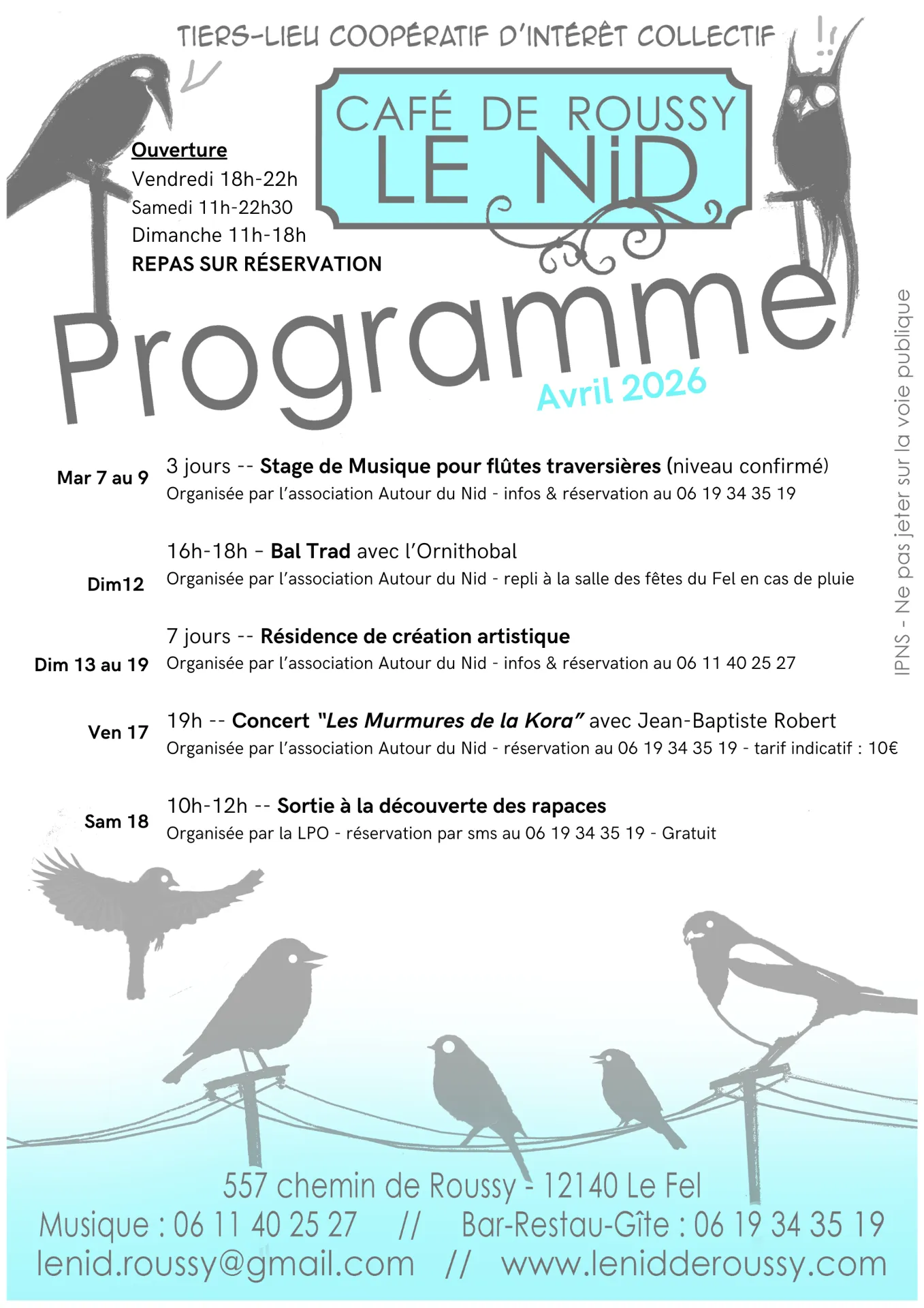 TIERS-LIEU COOPÉRATIF D'INTÉRÊT COLLECTIF

CAFÉ DE ROUSSY
LE NiD

Ouverture
Vendredi 18h-22h
Samedi 11h-22h30
Dimanche 11h-18h
REPAS SUR RÉSERVATION

Programme
Avril 2026

IPNS - Ne pas jeter sur la voie publique

Mar 7 au 9
3 jours -- Stage de Musique pour flûtes traversières (niveau confirmé)
Organisée par l'association Autour du Nid - infos & réservation au 06 19 34 35 19

Dim12
16h-18h – Bal Trad avec l'Ornithobal
Organisée par l'association Autour du Nid - repli à la salle des fêtes du Fel en cas de pluie

Dim 13 au 19
7 jours -- Résidence de création artistique
Organisée par l'association Autour du Nid - infos & réservation au 06 11 40 25 27

Ven 17
19h -- Concert "Les Murmures de la Kora" avec Jean-Baptiste Robert
Organisée par l'association Autour du Nid - réservation au 06 19 34 35 19 - tarif indicatif : 10€

Sam 18
10h-12h -- Sortie à la découverte des rapaces
Organisée par la LPO - réservation par sms au 06 19 34 35 19 - Gratuit

557 chemin de Roussy - 12140 Le Fel
Musique : 06 11 40 25 27 // Bar-Restau-Gîte : 06 19 34 35 19
lenid.roussy@gmail.com // www.lenidderoussy.com